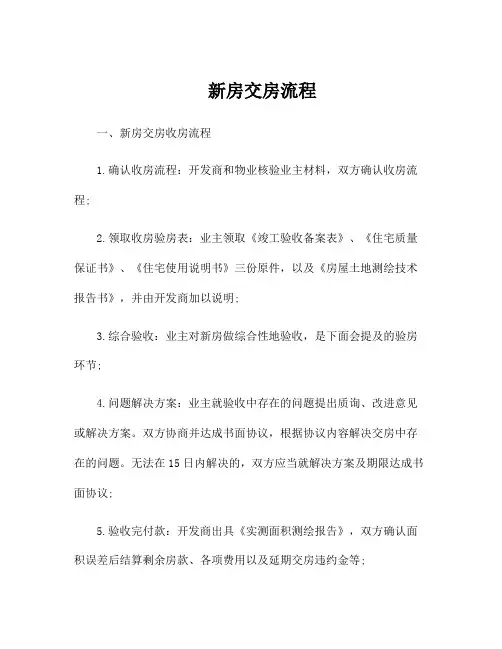 新房交房流程

一、新房交房收房流程

1.确认收房流程：开发商和物业核验业主材料，双方确认收房流程；

2.领取收房验房表：业主领取《竣工验收备案表》、《住宅质量保证书》、《住宅使用说明书》三份原件，以及《房屋土地测绘技术报告书》，并由开发商加以说明；

3.综合验收：业主对新房做综合性地验收，是下面会提及的验房环节；

4.问题解决方案：业主就验收中存在的问题提出质询、改进意见或解决方案。双方协商并达成书面协议，根据协议内容解决交房中存在的问题。无法在15日内解决的，双方应当就解决方案及期限达成书面协议；

5.验收完付款：开发商出具《实测面积测绘报告》，双方确认面积误差后结算剩余房款、各项费用以及延期交房违约金等；